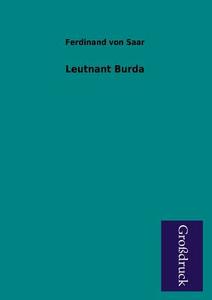 Ferdinand von Saar

Leutnant Burda

Großdruck